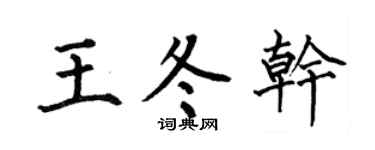 王冬幹

词典网